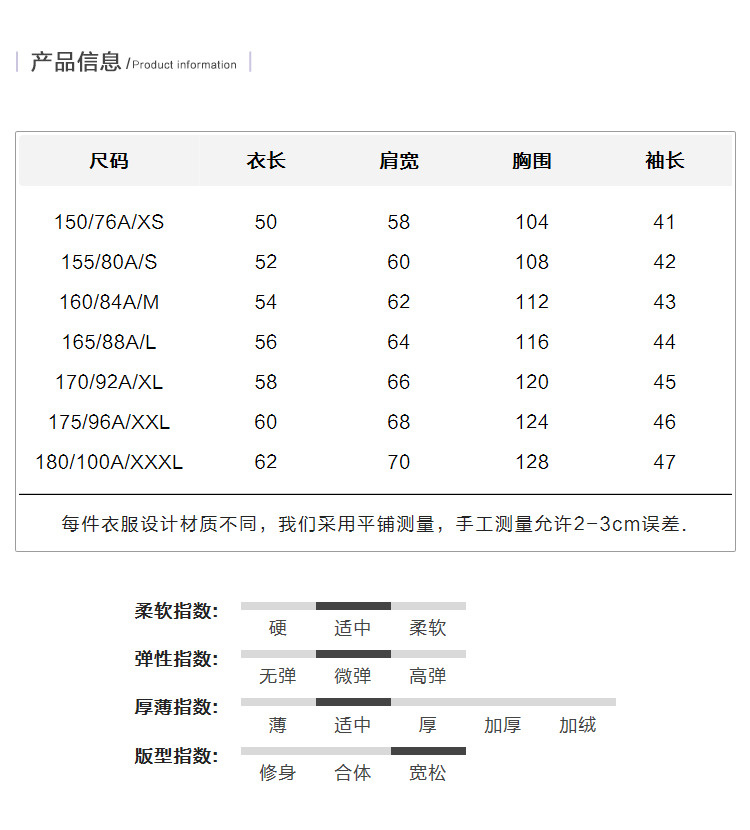 产品信息 /Product information

| 尺码 | 衣长 | 肩宽 | 胸围 | 袖长 |
|---|---|---|---|---|
| 150/76A/XS | 50 | 58 | 104 | 41 |
| 155/80A/S | 52 | 60 | 108 | 42 |
| 160/84A/M | 54 | 62 | 112 | 43 |
| 165/88A/L | 56 | 64 | 116 | 44 |
| 170/92A/XL | 58 | 66 | 120 | 45 |
| 175/96A/XXL | 60 | 68 | 124 | 46 |
| 180/100A/XXXL | 62 | 70 | 128 | 47 |

每件衣服设计材质不同，我们采用平铺测量，手工测量允许2-3cm误差.

柔软指数: 硬 适中 柔软
弹性指数: 无弹 微弹 高弹
厚薄指数: 薄 适中 厚 加厚 加绒
版型指数: 修身 合体 宽松